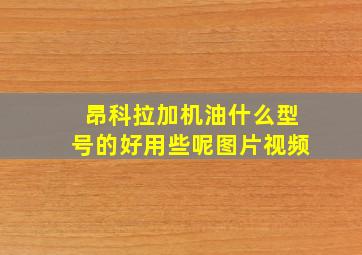 昂科拉加机油什么型号的好用些呢图片视频